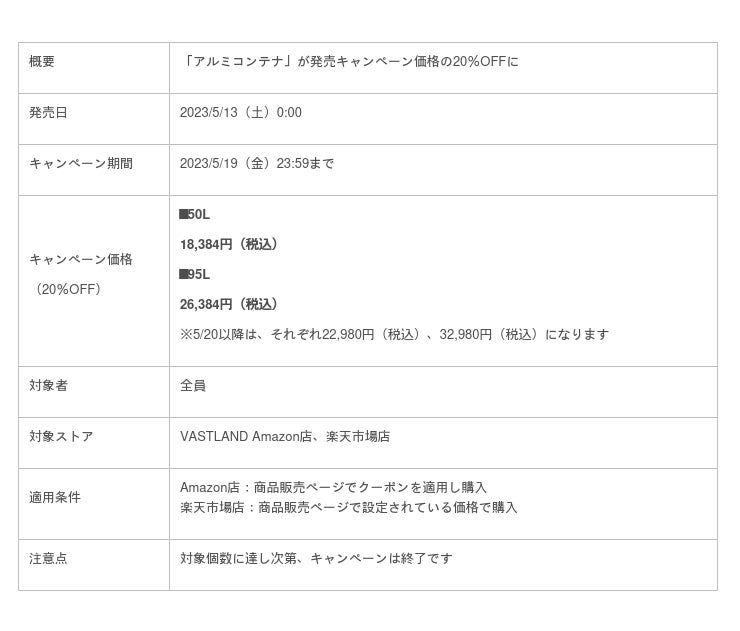 | 概要 | 「アルミコンテナ」が発売キャンペーン価格の20%OFFに |
|---|---|
| 発売日 | 2023/5/13（土）0:00 |
| キャンペーン期間 | 2023/5/19（金）23:59まで |
| キャンペーン価格（20%OFF） | ■50L 18,384円（税込） ■95L 26,384円（税込） ※5/20以降は、それぞれ22,980円（税込）、32,980円（税込）になります |
| 対象者 | 全員 |
| 対象ストア | VASTLAND Amazon店、楽天市場店 |
| 適用条件 | Amazon店：商品販売ページでクーポンを適用し購入 楽天市場店：商品販売ページで設定されている価格で購入 |
| 注意点 | 対象個数に達し次第、キャンペーンは終了です |